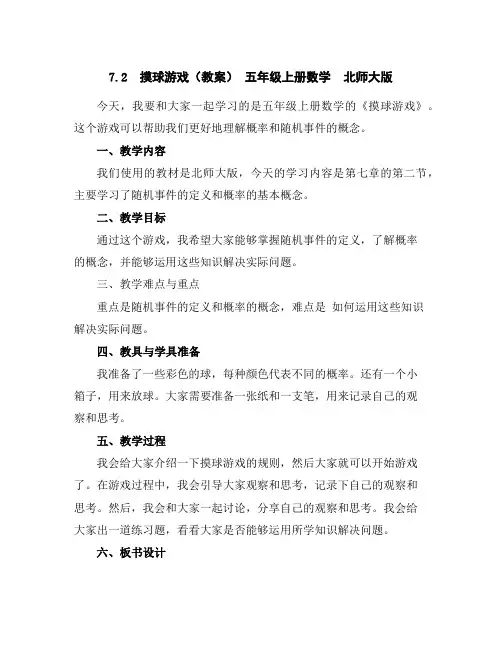 7.2　摸球游戏（教案）　五年级上册数学　北师大版

今天，我要和大家一起学习的是五年级上册数学的《摸球游戏》。这个游戏可以帮助我们更好地理解概率和随机事件的概念。

一、教学内容

我们使用的教材是北师大版，今天的学习内容是第七章的第二节，主要学习了随机事件的定义和概率的基本概念。

二、教学目标

通过这个游戏，我希望大家能够掌握随机事件的定义，了解概率的概念，并能够运用这些知识解决实际问题。

三、教学难点与重点

重点是随机事件的定义和概率的概念，难点是 如何运用这些知识解决实际问题。

四、教具与学具准备

我准备了一些彩色的球，每种颜色代表不同的概率。还有一个小箱子，用来放球。大家需要准备一张纸和一支笔，用来记录自己的观察和思考。

五、教学过程

我会给大家介绍一下摸球游戏的规则，然后大家就可以开始游戏了。在游戏过程中，我会引导大家观察和思考，记录下自己的观察和思考。然后，我会和大家一起讨论，分享自己的观察和思考。我会给大家出一道练习题，看看大家是否能够运用所学知识解决问题。

六、板书设计